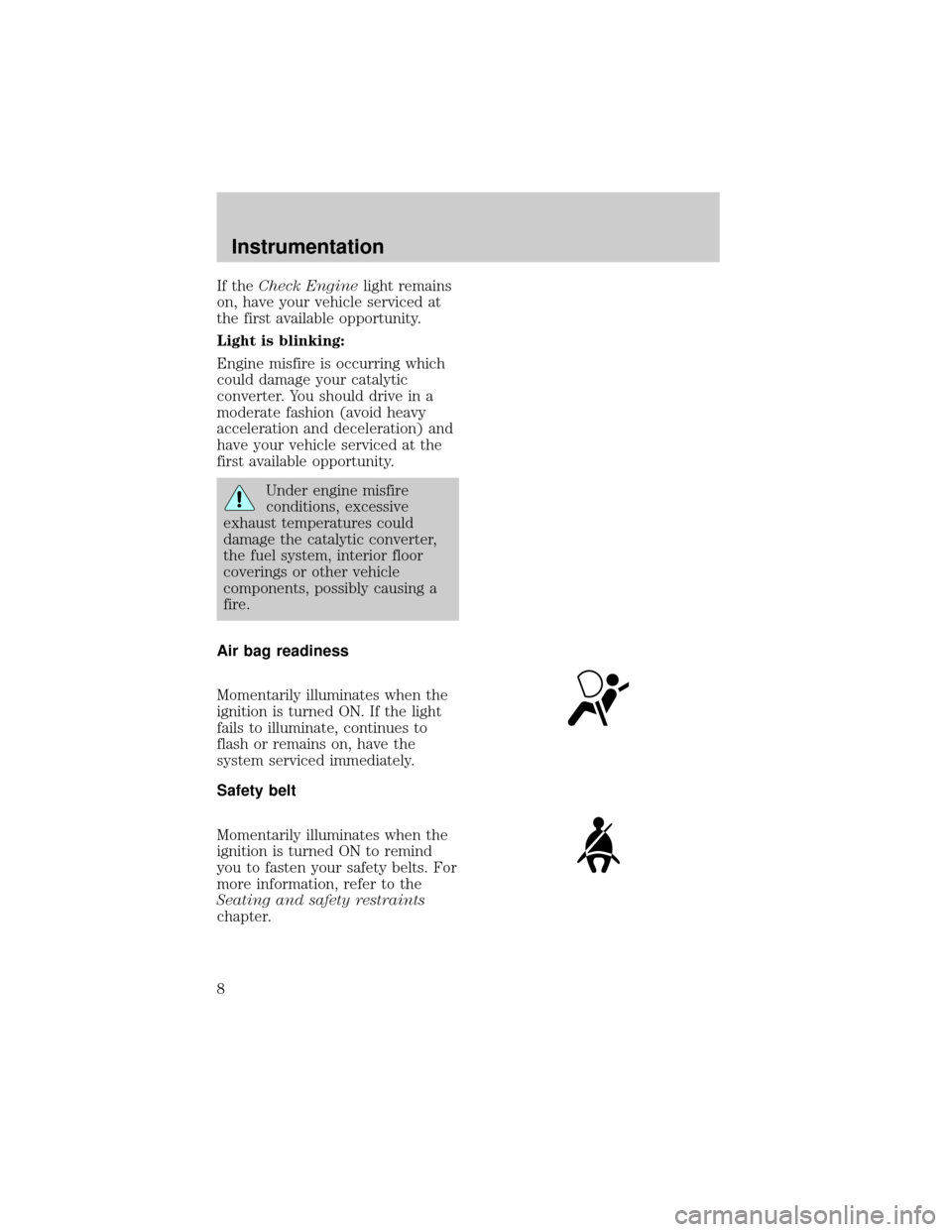 Instrumentation

If the Check Engine light remains on, have your vehicle serviced at the first available opportunity.

Light is blinking:

Engine misfire is occurring which could damage your catalytic converter. You should drive in a moderate fashion (avoid heavy acceleration and deceleration) and have your vehicle serviced at the first available opportunity.

Under engine misfire conditions, excessive exhaust temperatures could damage the catalytic converter, the fuel system, interior floor coverings or other vehicle components, possibly causing a fire.

Air bag readiness

Momentarily illuminates when the ignition is turned ON. If the light fails to illuminate, continues to flash or remains on, have the system serviced immediately.

Safety belt

Momentarily illuminates when the ignition is turned ON to remind you to fasten your safety belts. For more information, refer to the Seating and safety restraints chapter.

8

carmanualsonline.info